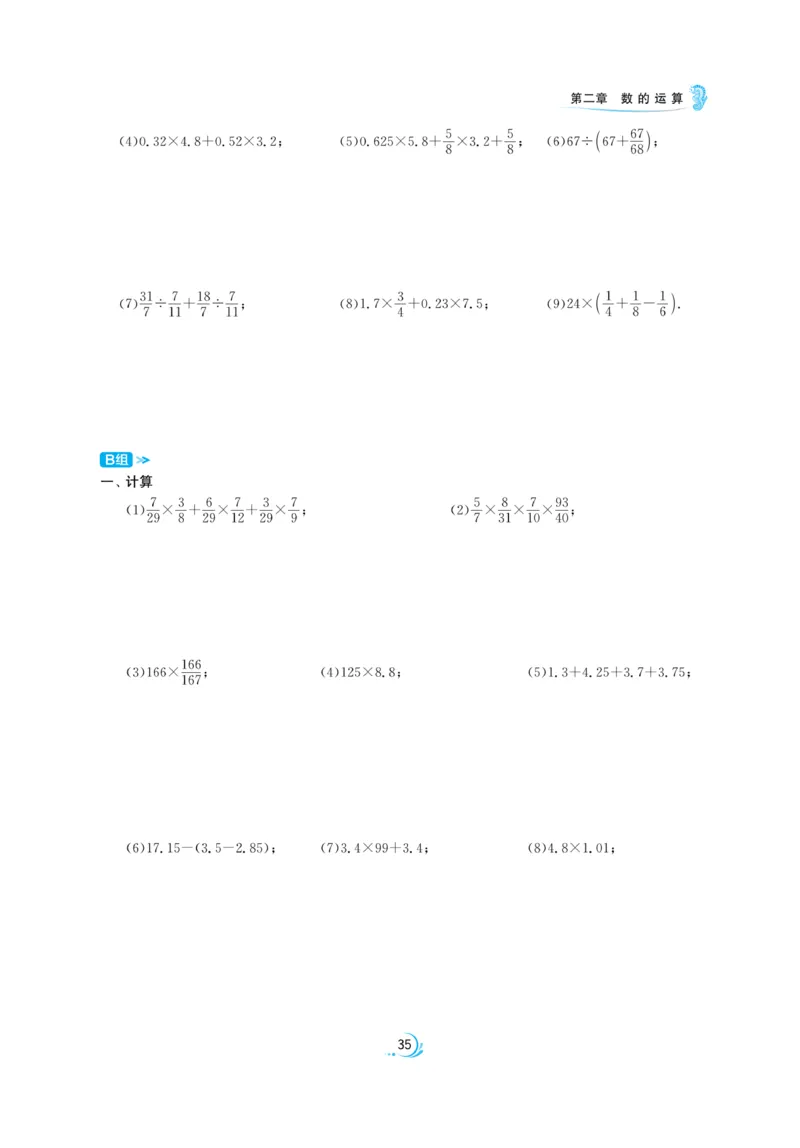 第二章 数的运算

(4)$0.32\times4.8+0.52\times3.2$； (5)$0.625\times5.8+\frac{5}{8}\times3.2+\frac{5}{8}$； (6)$67\div\left(67+\frac{67}{68}\right)$；

(7)$\frac{31}{7}\div\frac{7}{11}+\frac{18}{7}\div\frac{7}{11}$； (8)$1.7\times\frac{3}{4}+0.23\times7.5$； (9)$24\times\left(\frac{1}{4}+\frac{1}{8}-\frac{1}{6}\right)$.

B组

一、计算

(1)$\frac{7}{29}\times\frac{3}{8}+\frac{6}{29}\times\frac{7}{12}+\frac{3}{29}\times\frac{7}{9}$； (2)$\frac{5}{7}\times\frac{8}{31}\times\frac{7}{10}\times\frac{93}{40}$；

(3)$166\times\frac{166}{167}$； (4)$125\times8.8$； (5)$1.3+4.25+3.7+3.75$；

(6)$17.15-(3.5-2.85)$； (7)$3.4\times99+3.4$； (8)$4.8\times1.01$；

35